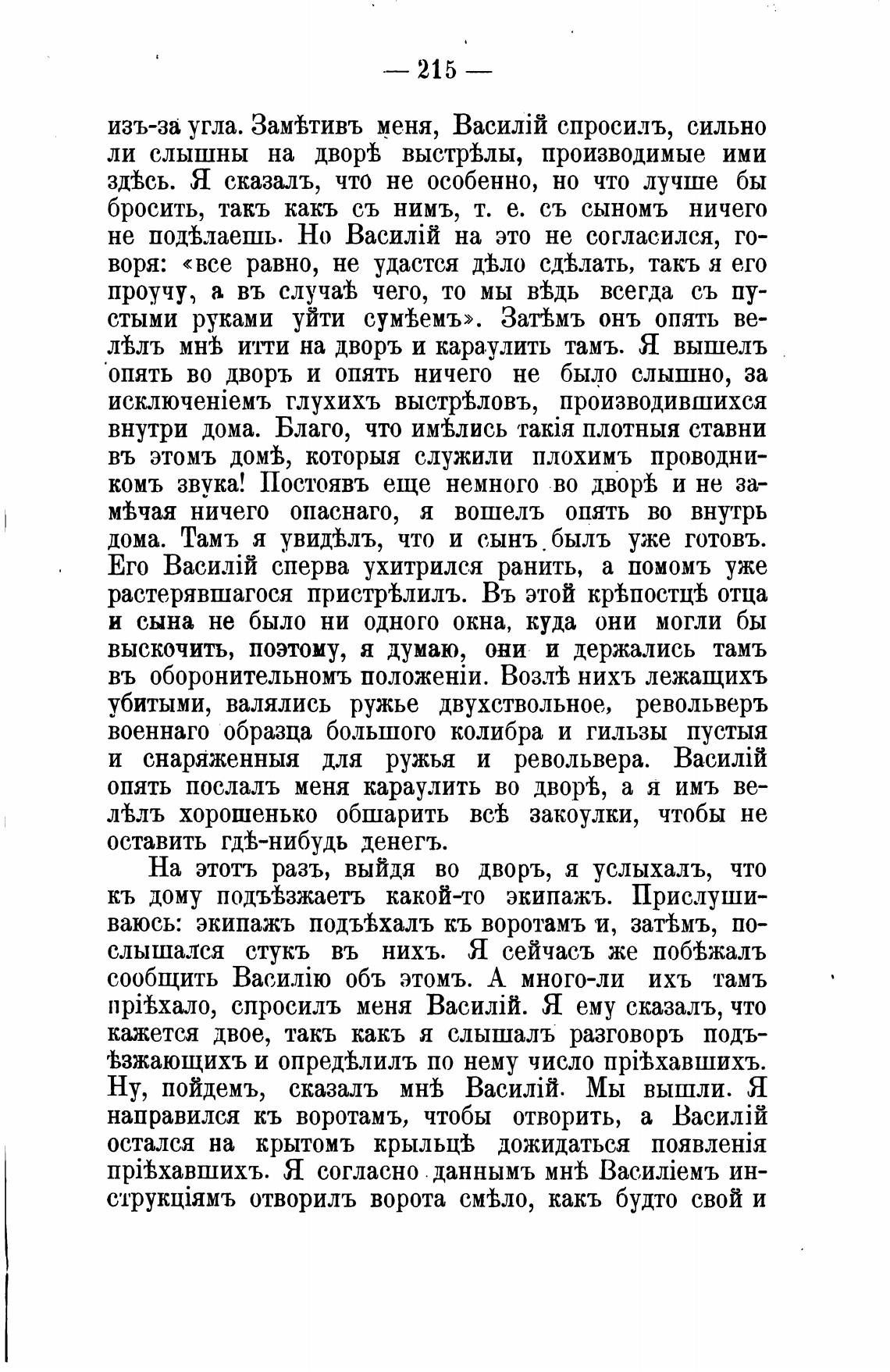 — 215 —

изъ-за угла. Замѣтивъ меня, Василій спросилъ, сильно ли слышны на дворѣ выстрѣлы, производимые ими здѣсь. Я сказалъ, что не особенно, но что лучше бы бросить, такъ какъ съ нимъ, т. е. съ сыномъ ничего не подѣлаешь. Но Василій на это не согласился, говоря: «все равно, не удастся дѣло сдѣлать, такъ я его проучу, а въ случаѣ чего, то мы вѣдь всегда съ пустыми руками уйти сумѣемъ». Затѣмъ онъ опять велѣлъ мнѣ итти на дворъ и караулить тамъ. Я вышелъ опять во дворъ и опять ничего не было слышно, за исключеніемъ глухихъ выстрѣловъ, производившихся внутри дома. Благо, что имѣлись такія плотныя ставни въ этомъ домѣ, которыя служили плохимъ проводникомъ звука! Постоявъ еще немного во дворѣ и не замѣчая ничего опаснаго, я вошелъ опять во внутрь дома. Тамъ я увидѣлъ, что и сынъ былъ уже готовъ. Его Василій сперва ухитрился ранить, а помомъ уже растерявшагося пристрѣлилъ. Въ этой крѣпостцѣ отца и сына не было ни одного окна, куда они могли бы выскочить, поэтому, я думаю, они и держались тамъ въ оборонительномъ положеніи. Возлѣ нихъ лежащихъ убитыми, валялись ружье двухствольное, револьверъ военнаго образца большого колибра и гильзы пустыя и снаряженныя для ружья и револьвера. Василій опять послалъ меня караулить во дворѣ, а я имъ велѣлъ хорошенько обшарить всѣ закоулки, чтобы не оставить гдѣ-нибудь денегъ.

На этотъ разъ, выйдя во дворъ, я услыхалъ, что къ дому подъѣзжаетъ какой-то экипажъ. Прислушиваюсь: экипажъ подъѣхалъ къ воротамъ и, затѣмъ, послышался стукъ въ нихъ. Я сейчасъ же побѣжалъ сообщить Василію объ этомъ. А много-ли ихъ тамъ пріѣхало, спросилъ меня Василій. Я ему сказалъ, что кажется двое, такъ какъ я слышалъ разговоръ подъѣзжающихъ и опредѣлилъ по нему число пріѣхавшихъ. Ну, пойдемъ, сказалъ мнѣ Василій. Мы вышли. Я направился къ воротамъ, чтобы отворить, а Василій остался на крытомъ крыльцѣ дожидаться появленія пріѣхавшихъ. Я согласно даннымъ мнѣ Василіемъ инструкціямъ отворилъ ворота смѣло, какъ будто свой и